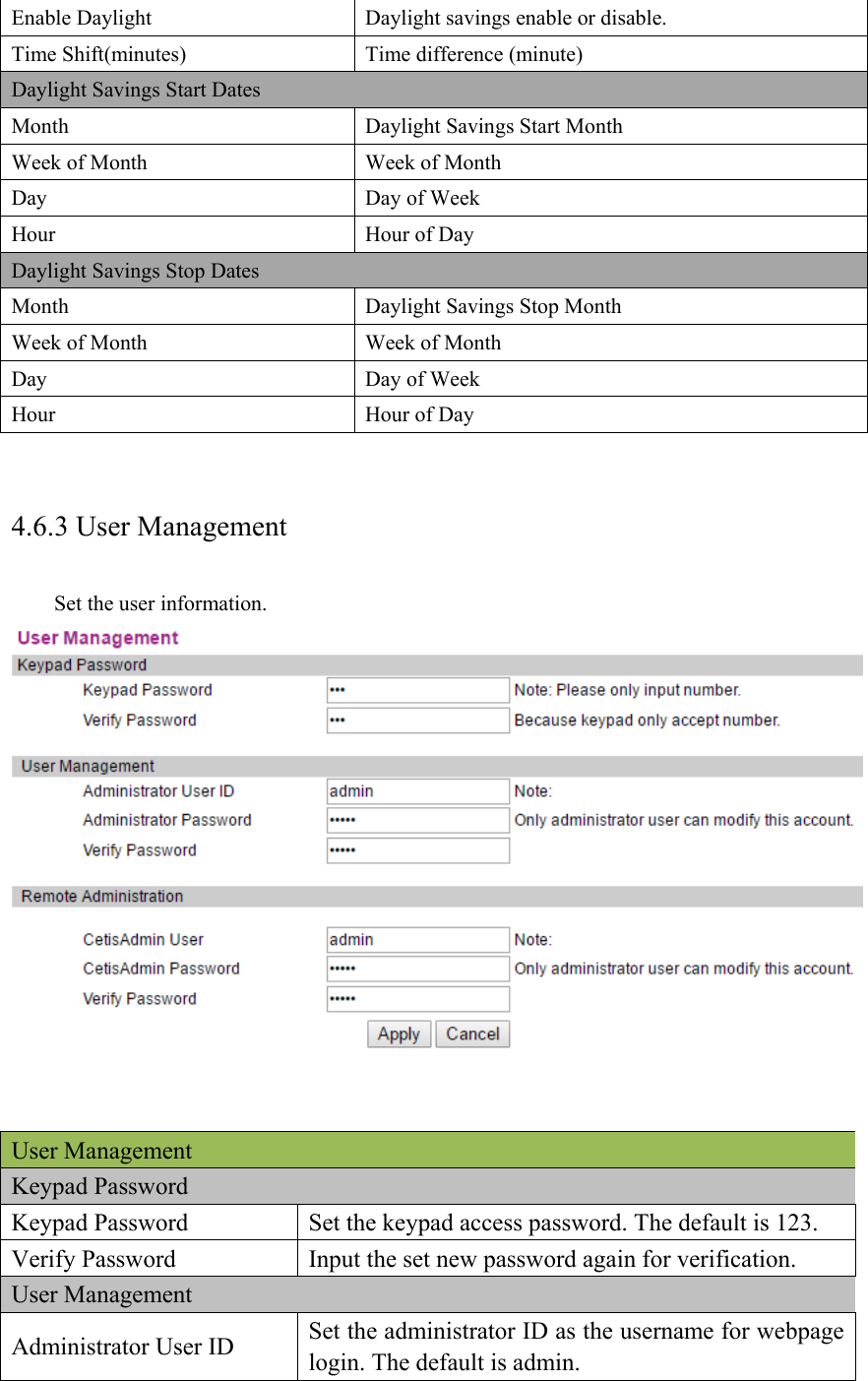 | Enable Daylight | Daylight savings enable or disable. |
|---|---|
| Time Shift(minutes) | Time difference (minute) |
| Daylight Savings Start Dates | |
| Month | Daylight Savings Start Month |
| Week of Month | Week of Month |
| Day | Day of Week |
| Hour | Hour of Day |
| Daylight Savings Stop Dates | |
| Month | Daylight Savings Stop Month |
| Week of Month | Week of Month |
| Day | Day of Week |
| Hour | Hour of Day |

4.6.3 User Management

Set the user information.

User Management

Keypad Password

Keypad Password ••• Note: Please only input number.

Verify Password ••• Because keypad only accept number.

User Management

Administrator User ID admin Note:

Administrator Password ••••• Only administrator user can modify this account.

Verify Password •••••

Remote Administration

CetisAdmin User admin Note:

CetisAdmin Password ••••• Only administrator user can modify this account.

Verify Password •••••

Apply Cancel

| User Management | |
|---|---|
| Keypad Password | |
| Keypad Password | Set the keypad access password. The default is 123. |
| Verify Password | Input the set new password again for verification. |
| User Management | |
| Administrator User ID | Set the administrator ID as the username for webpage login. The default is admin. |